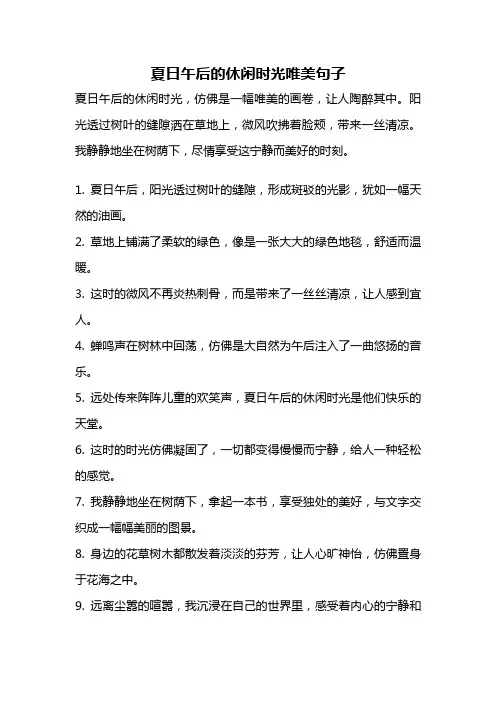 夏日午后的休闲时光唯美句子

夏日午后的休闲时光，仿佛是一幅唯美的画卷，让人陶醉其中。阳光透过树叶的缝隙洒在草地上，微风吹拂着脸颊，带来一丝清凉。我静静地坐在树荫下，尽情享受这宁静而美好的时刻。

1. 夏日午后，阳光透过树叶的缝隙，形成斑驳的光影，犹如一幅天然的油画。

2. 草地上铺满了柔软的绿色，像是一张大大的绿色地毯，舒适而温暖。

3. 这时的微风不再炎热刺骨，而是带来了一丝丝清凉，让人感到宜人。

4. 蝉鸣声在树林中回荡，仿佛是大自然为午后注入了一曲悠扬的音乐。

5. 远处传来阵阵儿童的欢笑声，夏日午后的休闲时光是他们快乐的天堂。

6. 这时的时光仿佛凝固了，一切都变得慢慢而宁静，给人一种轻松的感觉。

7. 我静静地坐在树荫下，拿起一本书，享受独处的美好，与文字交织成一幅幅美丽的图景。

8. 身边的花草树木都散发着淡淡的芬芳，让人心旷神怡，仿佛置身于花海之中。

9. 远离尘嚣的喧嚣，我沉浸在自己的世界里，感受着内心的宁静和